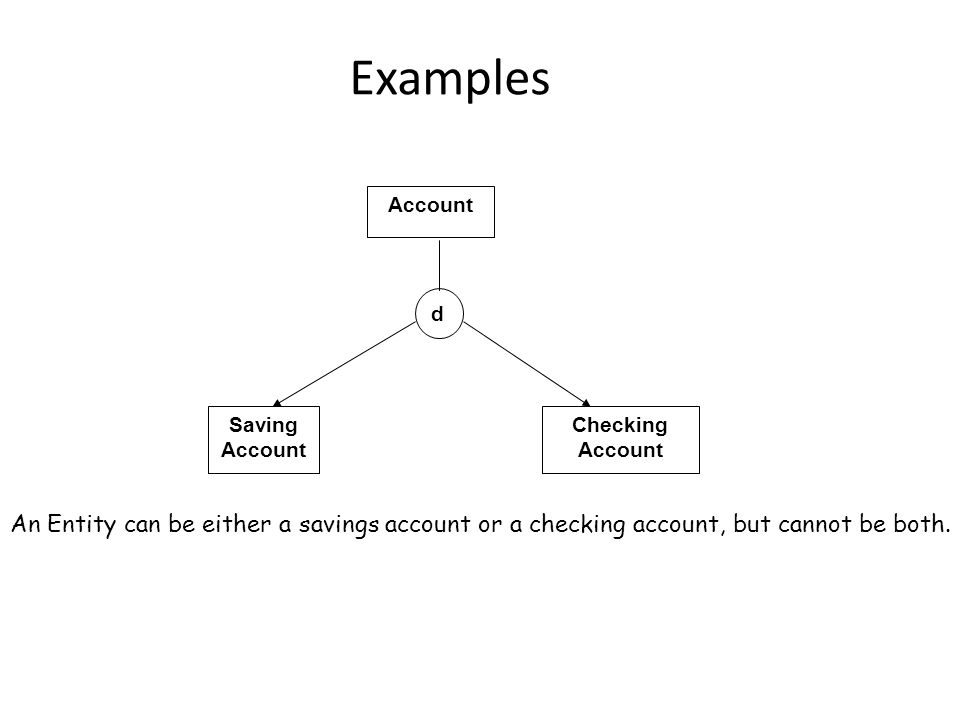 Examples

Account

d

Saving Account

Checking Account

An Entity can be either a savings account or a checking account, but cannot be both.